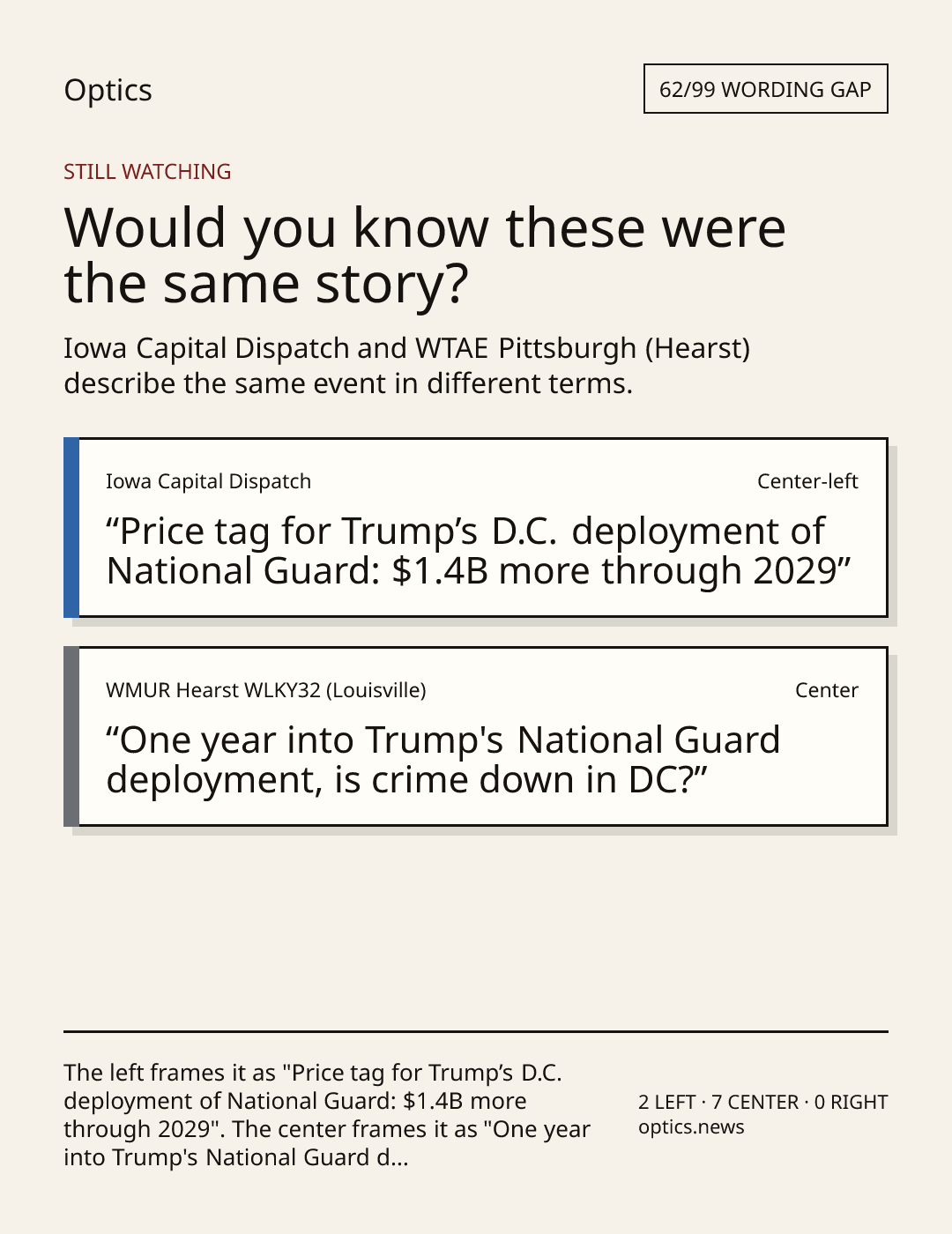 Optics

62/99 WORDING GAP

STILL WATCHING

Would you know these were the same story?

Iowa Capital Dispatch and WTAE Pittsburgh (Hearst) describe the same event in different terms.

Iowa Capital Dispatch

Center-left

"Price tag for Trump's D.C. deployment of National Guard: $1.4B more through 2029"

WMUR Hearst WLKY32 (Louisville)

Center

"One year into Trump's National Guard deployment, is crime down in DC?"

The left frames it as "Price tag for Trump's D.C. deployment of National Guard: $1.4B more through 2029". The center frames it as "One year into Trump's National Guard d...

2 LEFT · 7 CENTER · 0 RIGHT
optics.news